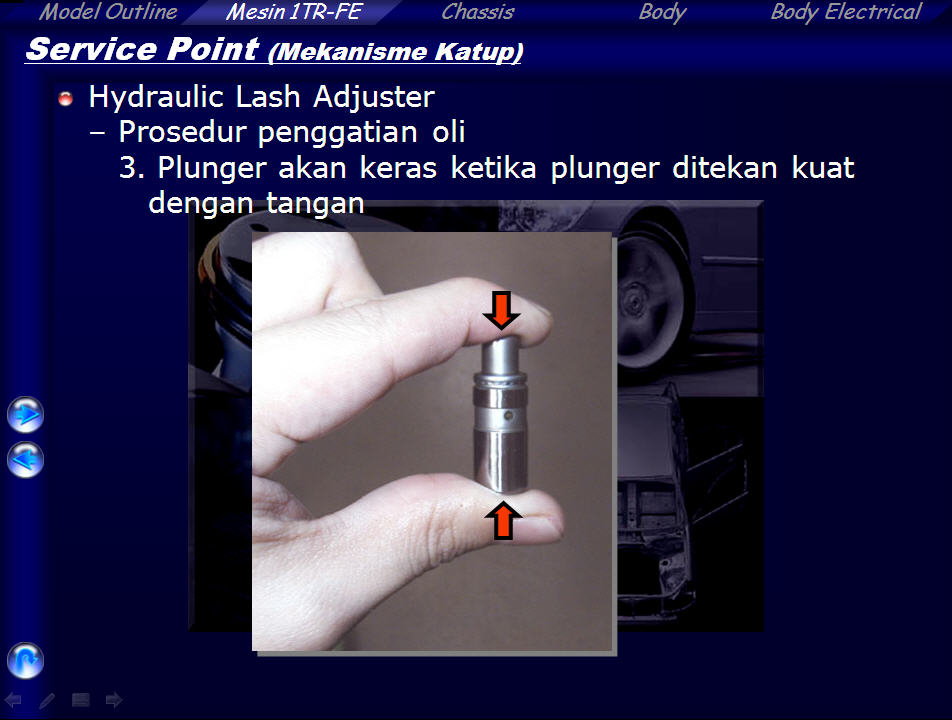 Model Outline Mesin 1TR-FE Chassis Body Body Electrical

Service Point (Mekanisme Katup)

• Hydraulic Lash Adjuster
- Prosedur penggatian oli
3. Plunger akan keras ketika plunger ditekan kuat dengan tangan